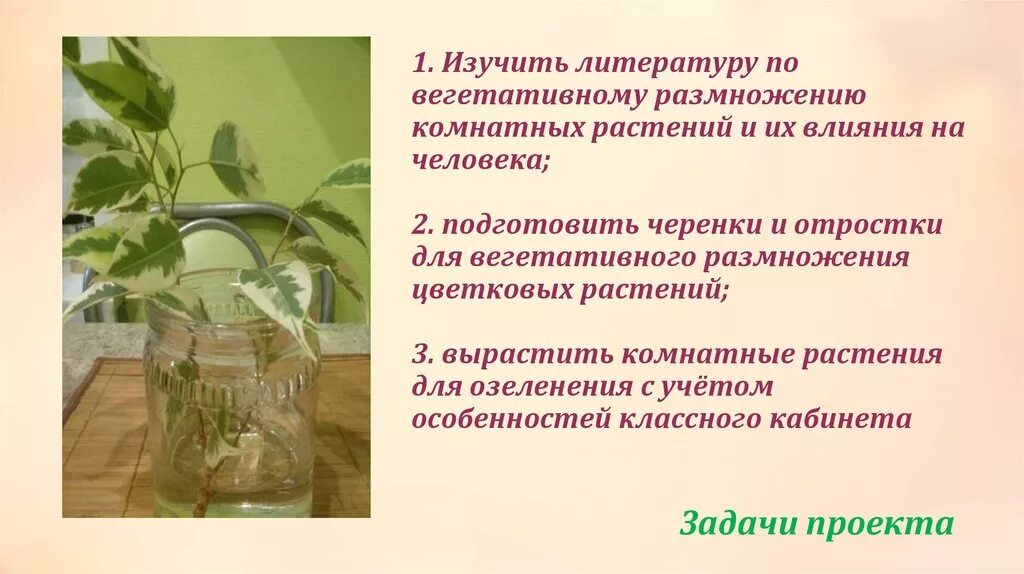 1. Изучить литературу по вегетативному размножению комнатных растений и их влияния на человека;

2. подготовить черенки и отростки для вегетативного размножения цветковых растений;

3. вырастить комнатные растения для озеленения с учётом особенностей классного кабинета

Задачи проекта